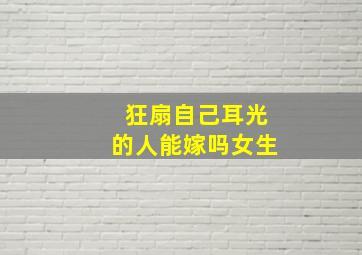 狂扇自己耳光
的人能嫁吗女生